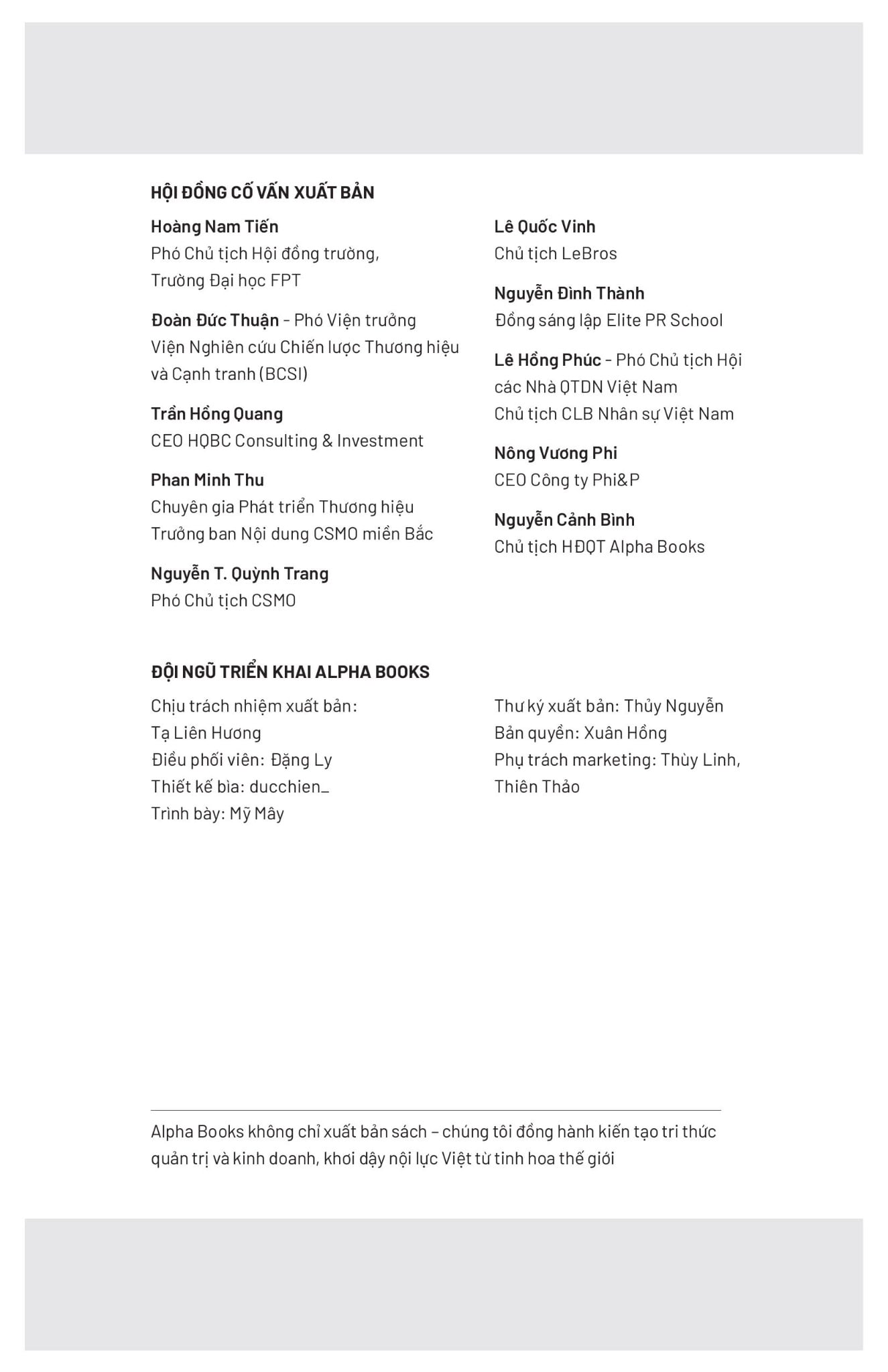 HỘI ĐỒNG CỐ VẤN XUẤT BẢN

Hoàng Nam Tiến
Phó Chủ tịch Hội đồng trường,
Trường Đại học FPT

Đoàn Đức Thuận - Phó Viện trưởng
Viện Nghiên cứu Chiến lược Thương hiệu
và Cạnh tranh (BCSI)

Trần Hồng Quang
CEO HQBC Consulting & Investment

Phan Minh Thu
Chuyên gia Phát triển Thương hiệu
Trưởng ban Nội dung CSMO miền Bắc

Nguyễn T. Quỳnh Trang
Phó Chủ tịch CSMO

Lê Quốc Vinh
Chủ tịch LeBros

Nguyễn Đình Thành
Đồng sáng lập Elite PR School

Lê Hồng Phúc - Phó Chủ tịch Hội
các Nhà QTDN Việt Nam
Chủ tịch CLB Nhân sự Việt Nam

Nông Vương Phi
CEO Công ty Phi&P

Nguyễn Cảnh Bình
Chủ tịch HĐQT Alpha Books

ĐỘI NGŨ TRIỂN KHAI ALPHA BOOKS

Chịu trách nhiệm xuất bản:
Tạ Liên Hương
Điều phối viên: Đặng Ly
Thiết kế bìa: ducchien_
Trình bày: Mỹ Mây

Thư ký xuất bản: Thủy Nguyễn
Bản quyền: Xuân Hồng
Phụ trách marketing: Thùy Linh,
Thiên Thảo

Alpha Books không chỉ xuất bản sách – chúng tôi đồng hành kiến tạo tri thức quản trị và kinh doanh, khơi dậy nội lực Việt từ tinh hoa thế giới